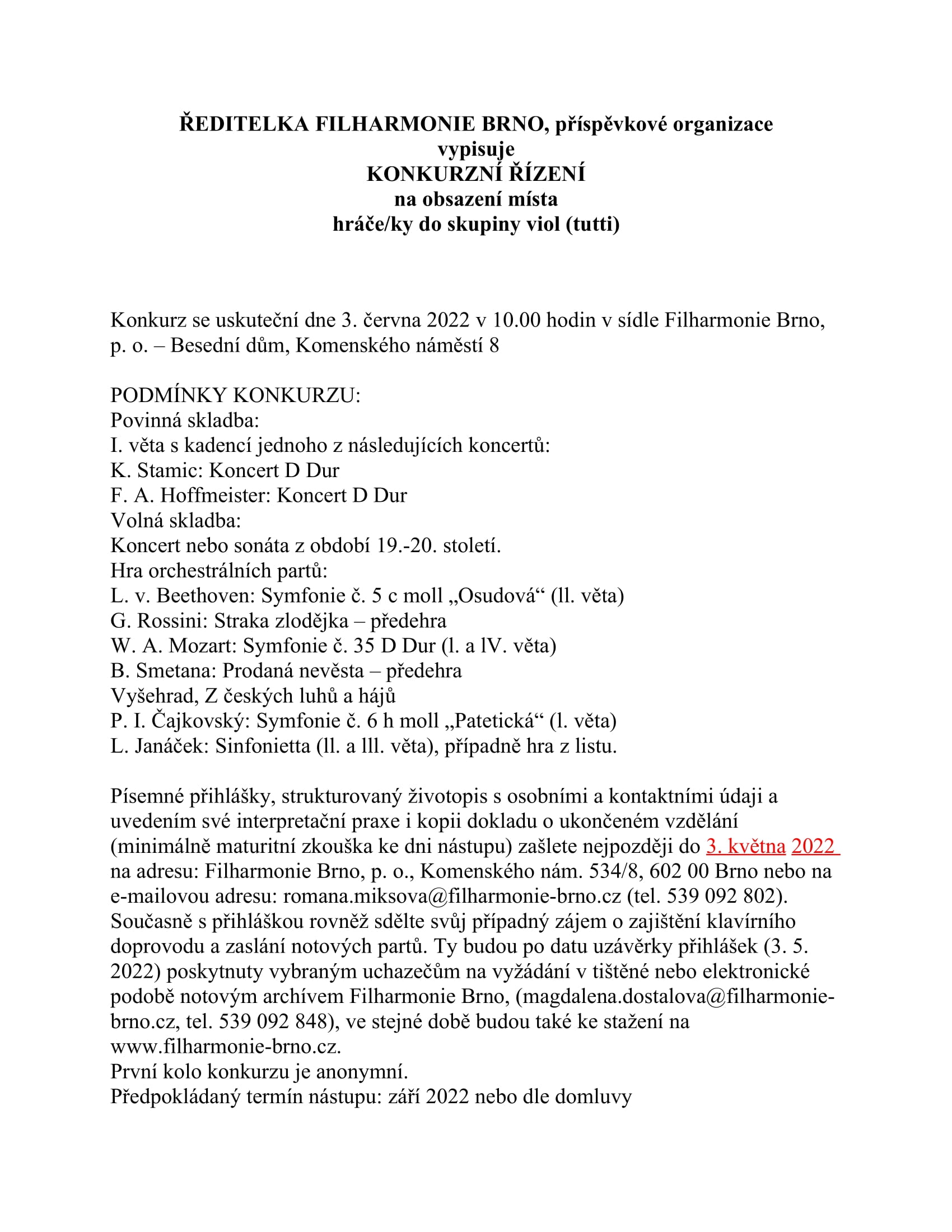 ŘEDITELKA FILHARMONIE BRNO, příspěvkové organizace
vypisuje
KONKURZNÍ ŘÍZENÍ
na obsazení místa
hráče/ky do skupiny viol (tutti)

Konkurz se uskuteční dne 3. června 2022 v 10.00 hodin v sídle Filharmonie Brno, p. o. – Besední dům, Komenského náměstí 8

PODMÍNKY KONKURZU:
Povinná skladba:
I. věta s kadencí jednoho z následujících koncertů:
K. Stamic: Koncert D Dur
F. A. Hoffmeister: Koncert D Dur
Volná skladba:
Koncert nebo sonáta z období 19.-20. století.
Hra orchestrálních partů:
L. v. Beethoven: Symfonie č. 5 c moll „Osudová“ (ll. věta)
G. Rossini: Straka zlodějka – předehra
W. A. Mozart: Symfonie č. 35 D Dur (l. a lV. věta)
B. Smetana: Prodaná nevěsta – předehra
Vyšehrad, Z českých luhů a hájů
P. I. Čajkovský: Symfonie č. 6 h moll „Patetická“ (l. věta)
L. Janáček: Sinfonietta (ll. a lll. věta), případně hra z listu.

Písemné přihlášky, strukturovaný životopis s osobními a kontaktními údaji a uvedením své interpretační praxe i kopii dokladu o ukončeném vzdělání (minimálně maturitní zkouška ke dni nástupu) zašlete nejpozději do 3. května 2022 na adresu: Filharmonie Brno, p. o., Komenského nám. 534/8, 602 00 Brno nebo na e-mailovou adresu: romana.miksova@filharmonie-brno.cz (tel. 539 092 802). Současně s přihláškou rovněž sdělte svůj případný zájem o zajištění klavírního doprovodu a zaslání notových partů. Ty budou po datu uzávěrky přihlášek (3. 5. 2022) poskytnuty vybraným uchazečům na vyžádání v tištěné nebo elektronické podobě notovým archívem Filharmonie Brno, (magdalena.dostalova@filharmonie-brno.cz, tel. 539 092 848), ve stejné době budou také ke stažení na www.filharmonie-brno.cz.
První kolo konkurzu je anonymní.
Předpokládaný termín nástupu: září 2022 nebo dle domluvy